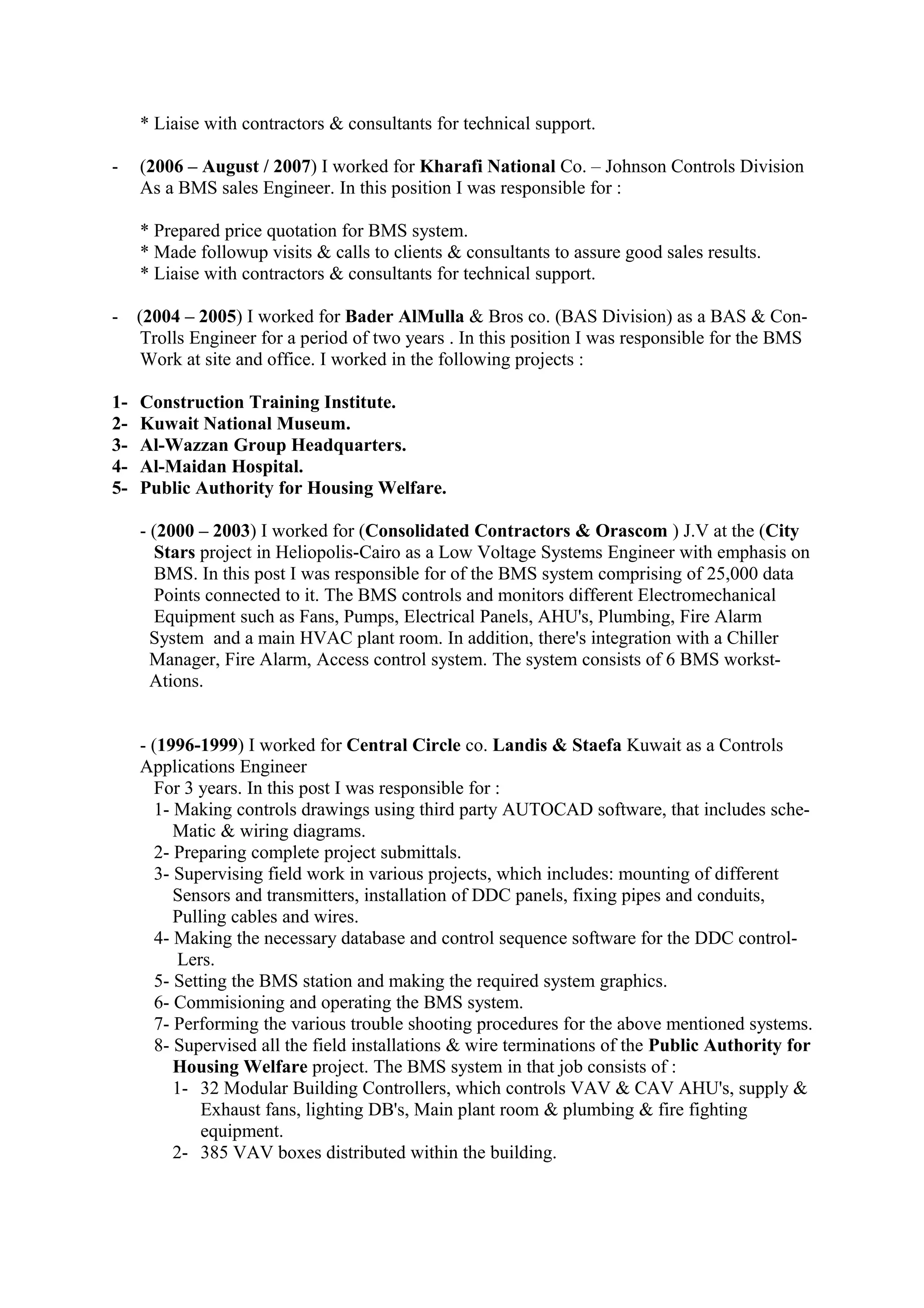 * Liaise with contractors & consultants for technical support.

- (2006 – August / 2007) I worked for Kharafi National Co. – Johnson Controls Division As a BMS sales Engineer. In this position I was responsible for :

* Prepared price quotation for BMS system.
* Made followup visits & calls to clients & consultants to assure good sales results.
* Liaise with contractors & consultants for technical support.

- (2004 – 2005) I worked for Bader AlMulla & Bros co. (BAS Division) as a BAS & Con-Trolls Engineer for a period of two years . In this position I was responsible for the BMS Work at site and office. I worked in the following projects :

1- Construction Training Institute.
2- Kuwait National Museum.
3- Al-Wazzan Group Headquarters.
4- Al-Maidan Hospital.
5- Public Authority for Housing Welfare.

- (2000 – 2003) I worked for (Consolidated Contractors & Orascom ) J.V at the (City Stars project in Heliopolis-Cairo as a Low Voltage Systems Engineer with emphasis on BMS. In this post I was responsible for of the BMS system comprising of 25,000 data Points connected to it. The BMS controls and monitors different Electromechanical Equipment such as Fans, Pumps, Electrical Panels, AHU's, Plumbing, Fire Alarm System and a main HVAC plant room. In addition, there's integration with a Chiller Manager, Fire Alarm, Access control system. The system consists of 6 BMS workst-Ations.

- (1996-1999) I worked for Central Circle co. Landis & Staefa Kuwait as a Controls Applications Engineer
For 3 years. In this post I was responsible for :
1- Making controls drawings using third party AUTOCAD software, that includes sche-Matic & wiring diagrams.
2- Preparing complete project submittals.
3- Supervising field work in various projects, which includes: mounting of different Sensors and transmitters, installation of DDC panels, fixing pipes and conduits, Pulling cables and wires.
4- Making the necessary database and control sequence software for the DDC control-Lers.
5- Setting the BMS station and making the required system graphics.
6- Commisioning and operating the BMS system.
7- Performing the various trouble shooting procedures for the above mentioned systems.
8- Supervised all the field installations & wire terminations of the Public Authority for Housing Welfare project. The BMS system in that job consists of :
1- 32 Modular Building Controllers, which controls VAV & CAV AHU's, supply & Exhaust fans, lighting DB's, Main plant room & plumbing & fire fighting equipment.
2- 385 VAV boxes distributed within the building.